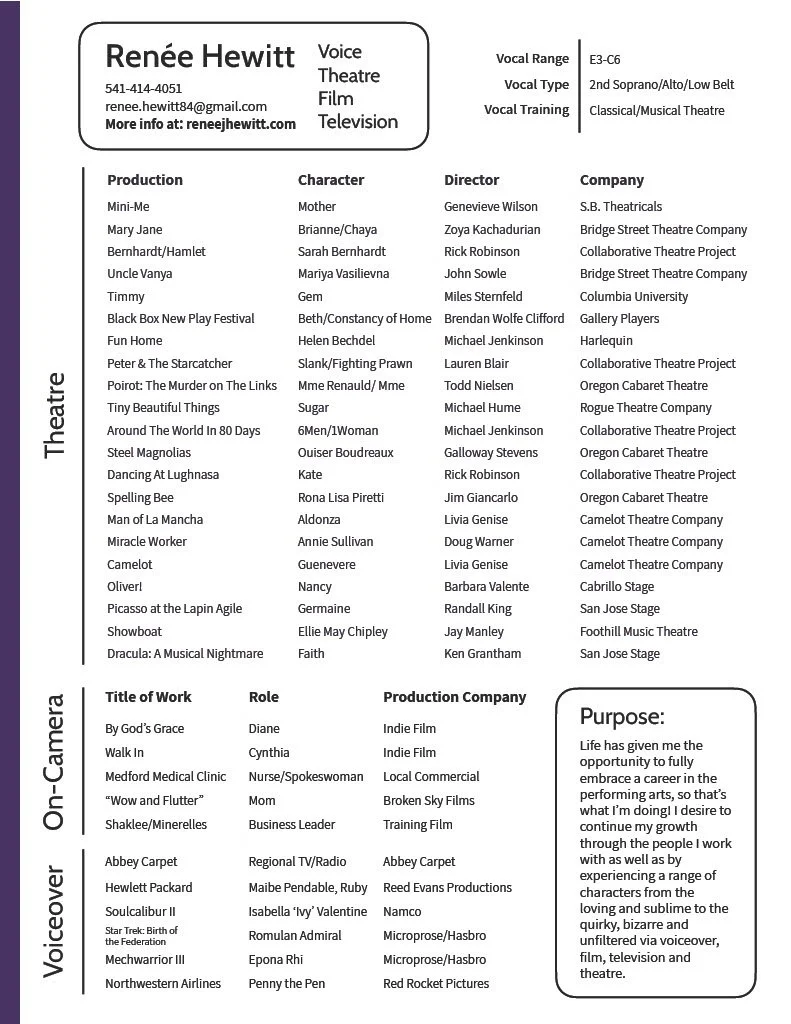 Renée Hewitt
541-414-4051
renee.hewitt84@gmail.com
More info at: reneejhewitt.com

Voice
Theatre
Film
Television

| Vocal Range | E3-C6 |
|---|---|
| Vocal Type | 2nd Soprano/Alto/Low Belt |
| Vocal Training | Classical/Musical Theatre |

Theatre

| Production | Character | Director | Company |
|---|---|---|---|
| Mini-Me | Mother | Genevieve Wilson | S.B. Theatricals |
| Mary Jane | Brianne/Chaya | Zoya Kachadurian | Bridge Street Theatre Company |
| Bernhardt/Hamlet | Sarah Bernhardt | Rick Robinson | Collaborative Theatre Project |
| Uncle Vanya | Mariya Vasilievna | John Sowle | Bridge Street Theatre Company |
| Timmy | Gem | Miles Sternfeld | Columbia University |
| Black Box New Play Festival | Beth/Constancy of Home | Brendan Wolfe Clifford | Gallery Players |
| Fun Home | Helen Bechdel | Michael Jenkinson | Harlequin |
| Peter & The Starcatcher | Slank/Fighting Prawn | Lauren Blair | Collaborative Theatre Project |
| Poirot: The Murder on The Links | Mme Renauld/ Mme | Todd Nielsen | Oregon Cabaret Theatre |
| Tiny Beautiful Things | Sugar | Michael Hume | Rogue Theatre Company |
| Around The World In 80 Days | 6Men/1Woman | Michael Jenkinson | Collaborative Theatre Project |
| Steel Magnolias | Ouiser Boudreaux | Galloway Stevens | Oregon Cabaret Theatre |
| Dancing At Lughnasa | Kate | Rick Robinson | Collaborative Theatre Project |
| Spelling Bee | Rona Lisa Piretti | Jim Giancarlo | Oregon Cabaret Theatre |
| Man of La Mancha | Aldonza | Livia Genise | Camelot Theatre Company |
| Miracle Worker | Annie Sullivan | Doug Warner | Camelot Theatre Company |
| Camelot | Guenevere | Livia Genise | Camelot Theatre Company |
| Oliver! | Nancy | Barbara Valente | Cabrillo Stage |
| Picasso at the Lapin Agile | Germaine | Randall King | San Jose Stage |
| Showboat | Ellie May Chipley | Jay Manley | Foothill Music Theatre |
| Dracula: A Musical Nightmare | Faith | Ken Grantham | San Jose Stage |

On-Camera

| Title of Work | Role | Production Company |
|---|---|---|
| By God's Grace | Diane | Indie Film |
| Walk In | Cynthia | Indie Film |
| Medford Medical Clinic | Nurse/Spokeswoman | Local Commercial |
| "Wow and Flutter" | Mom | Broken Sky Films |
| Shaklee/Minerelles | Business Leader | Training Film |

Voiceover

| | | |
|---|---|---|
| Abbey Carpet | Regional TV/Radio | Abbey Carpet |
| Hewlett Packard | Maibe Pendable, Ruby | Reed Evans Productions |
| Soulcalibur II | Isabella 'Ivy' Valentine | Namco |
| Star Trek: Birth of the Federation | Romulan Admiral | Microprose/Hasbro |
| Mechwarrior III | Epona Rhi | Microprose/Hasbro |
| Northwestern Airlines | Penny the Pen | Red Rocket Pictures |

Purpose:
Life has given me the opportunity to fully embrace a career in the performing arts, so that's what I'm doing! I desire to continue my growth through the people I work with as well as by experiencing a range of characters from the loving and sublime to the quirky, bizarre and unfiltered via voiceover, film, television and theatre.